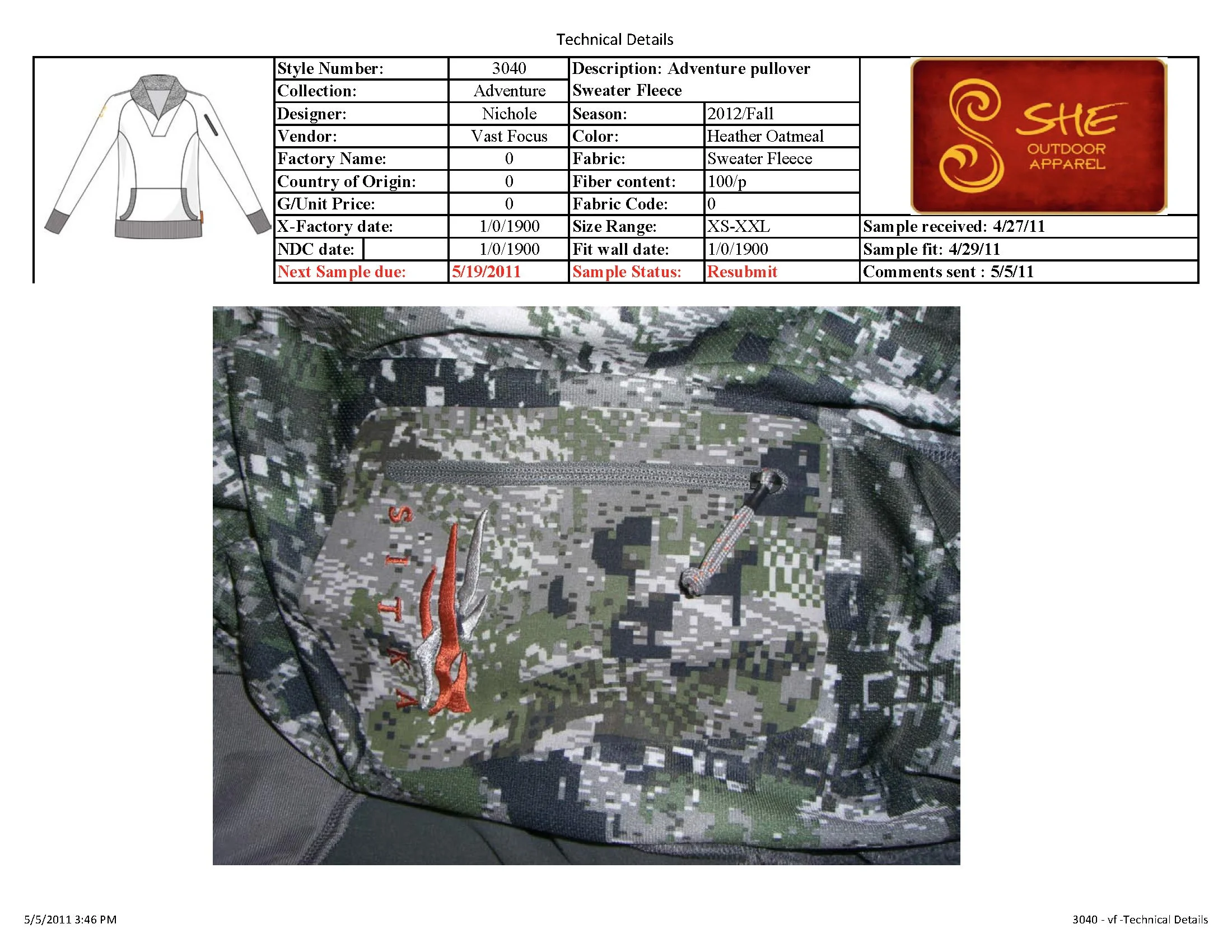 Technical Details

Style Number: 3040
Collection: Adventure
Designer: Nichole
Vendor: Vast Focus
Factory Name: 0
Country of Origin: 0
G/Unit Price: 0
X-Factory date: 1/0/1900
NDC date: 1/0/1900
Next Sample due: 5/19/2011

Description: Adventure pullover Sweater Fleece
Season: 2012/Fall
Color: Heather Oatmeal
Fabric: Sweater Fleece
Fiber content: 100/p
Fabric Code: 0
Size Range: XS-XXL
Fit wall date: 1/0/1900
Sample Status: Resubmit

SHE
OUTDOOR
APPAREL

Sample received: 4/27/11
Sample fit: 4/29/11
Comments sent : 5/5/11

SITKA

5/5/2011 3:46 PM

3040 - vf -Technical Details